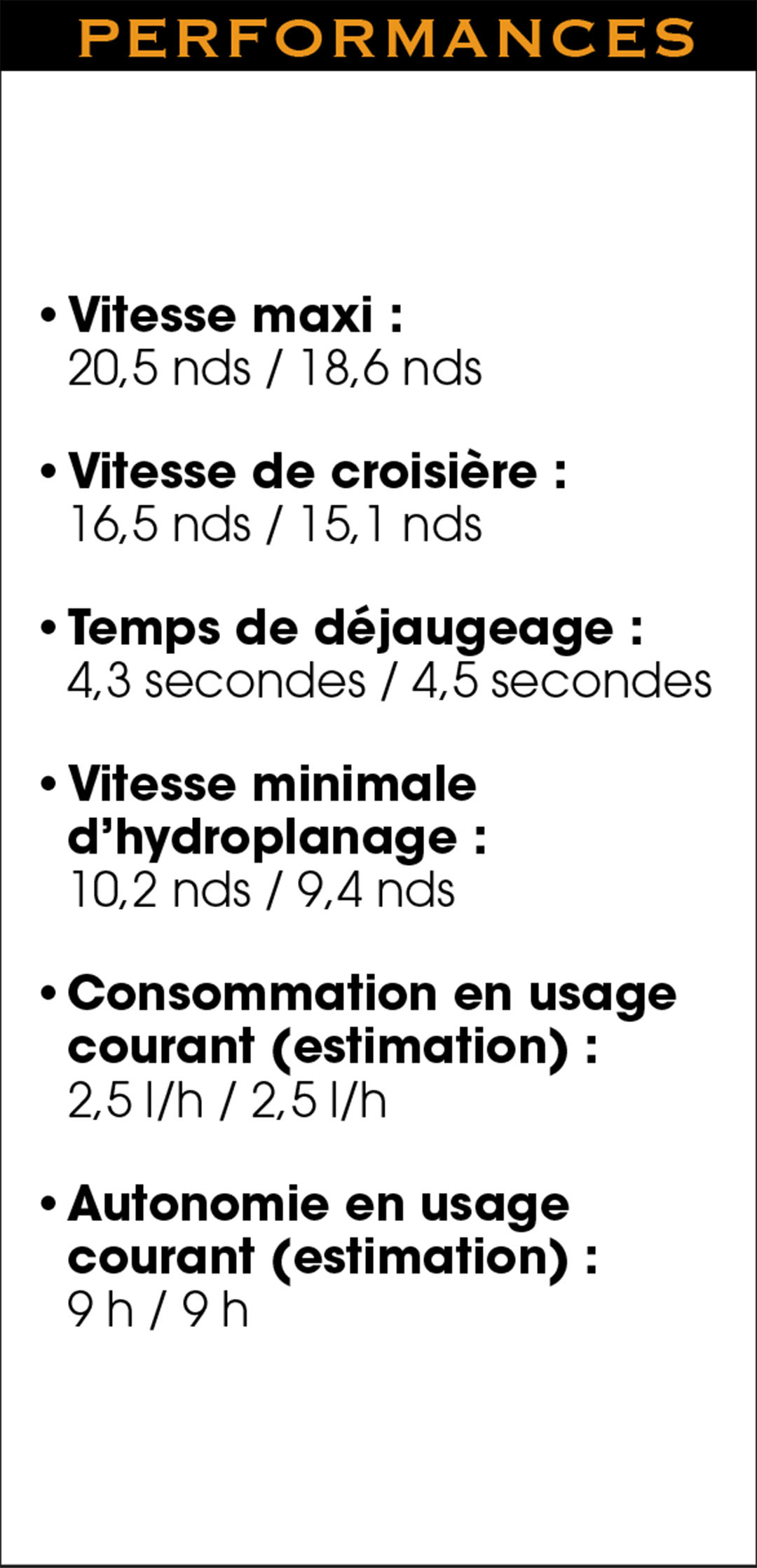 PERFORMANCES

• Vitesse maxi :
20,5 nds / 18,6 nds

• Vitesse de croisière :
16,5 nds / 15,1 nds

• Temps de déjaugeage :
4,3 secondes / 4,5 secondes

• Vitesse minimale d'hydroplanage :
10,2 nds / 9,4 nds

• Consommation en usage courant (estimation) :
2,5 l/h / 2,5 l/h

• Autonomie en usage courant (estimation) :
9 h / 9 h